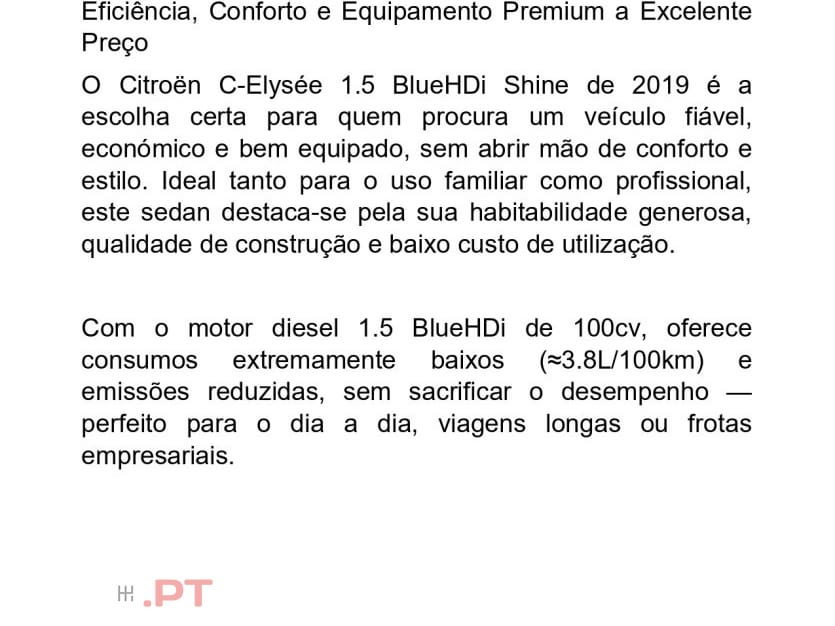 Eficiência, Conforto e Equipamento Premium a Excelente Preço

O Citroën C-Elysée 1.5 BlueHDi Shine de 2019 é a escolha certa para quem procura um veículo fiável, económico e bem equipado, sem abrir mão de conforto e estilo. Ideal tanto para o uso familiar como profissional, este sedan destaca-se pela sua habitabilidade generosa, qualidade de construção e baixo custo de utilização.

Com o motor diesel 1.5 BlueHDi de 100cv, oferece consumos extremamente baixos (≈3.8L/100km) e emissões reduzidas, sem sacrificar o desempenho — perfeito para o dia a dia, viagens longas ou frotas empresariais.

.PT